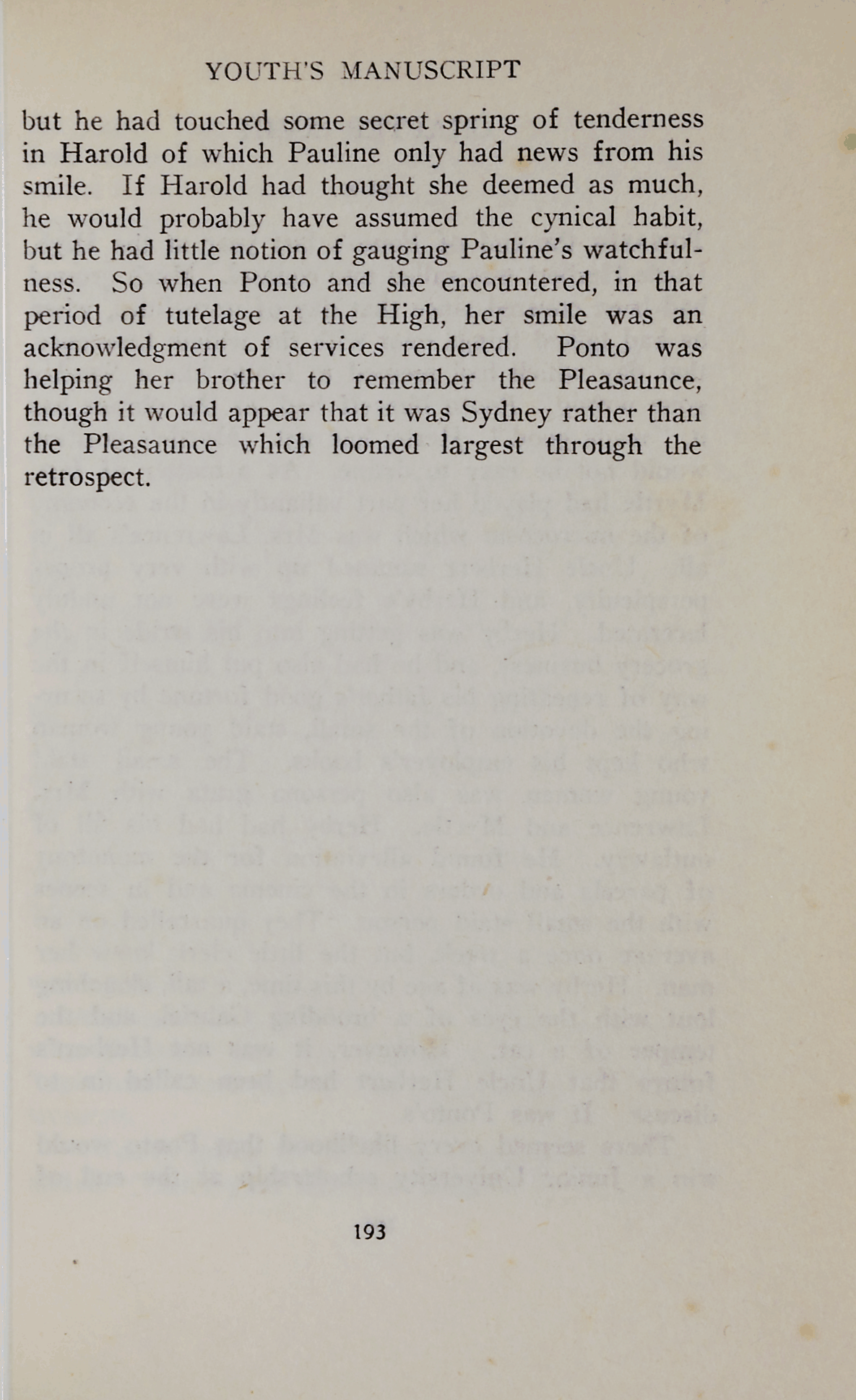 YOUTH'S MANUSCRIPT

but he had touched some secret spring of tenderness in Harold of which Pauline only had news from his smile. If Harold had thought she deemed as much, he would probably have assumed the cynical habit, but he had little notion of gauging Pauline's watchfulness. So when Ponto and she encountered, in that period of tutelage at the High, her smile was an acknowledgment of services rendered. Ponto was helping her brother to remember the Pleasaunce, though it would appear that it was Sydney rather than the Pleasaunce which loomed largest through the retrospect.

193